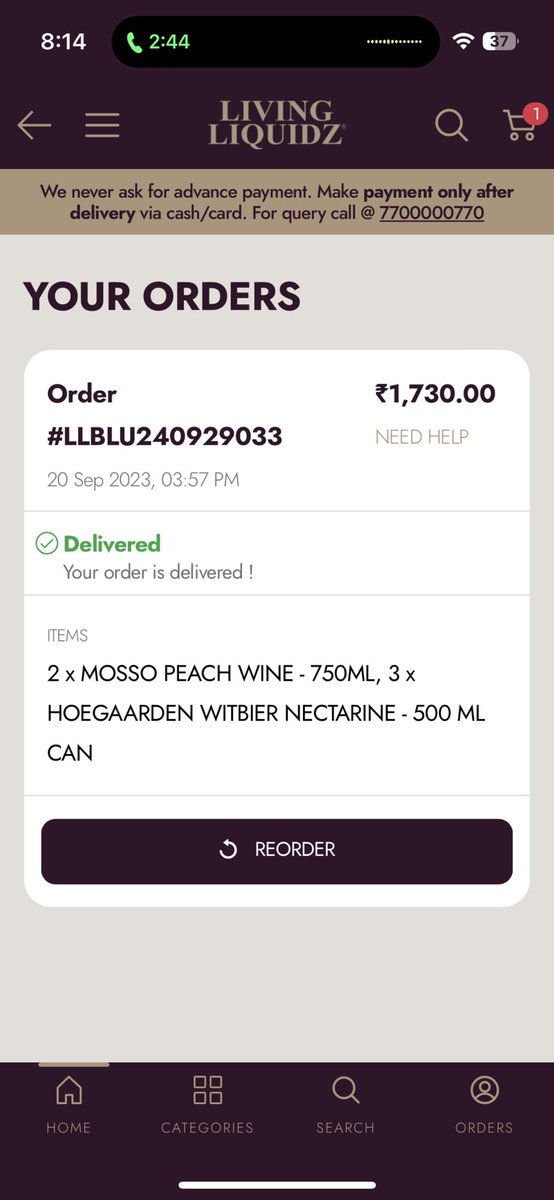 8:14 2:44 37

LIVING LIQUIDZ

1

We never ask for advance payment. Make payment only after delivery via cash/card. For query call @ 7700000770

YOUR ORDERS

Order #LLBLU240929033

₹1,730.00

NEED HELP

20 Sep 2023, 03:57 PM

Delivered
Your order is delivered !

ITEMS

2 x MOSSO PEACH WINE - 750ML, 3 x HOEGAARDEN WITBIER NECTARINE - 500 ML CAN

REORDER

HOME CATEGORIES SEARCH ORDERS